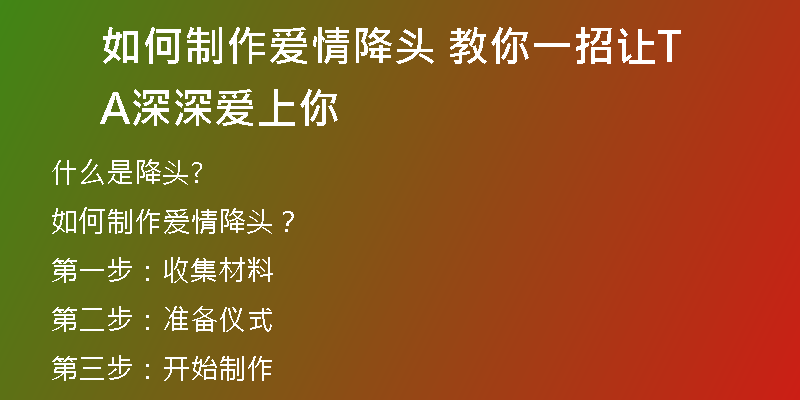 如何制作爱情降头 教你一招让TA深深爱上你

什么是降头?

如何制作爱情降头？

第一步：收集材料

第二步：准备仪式

第三步：开始制作